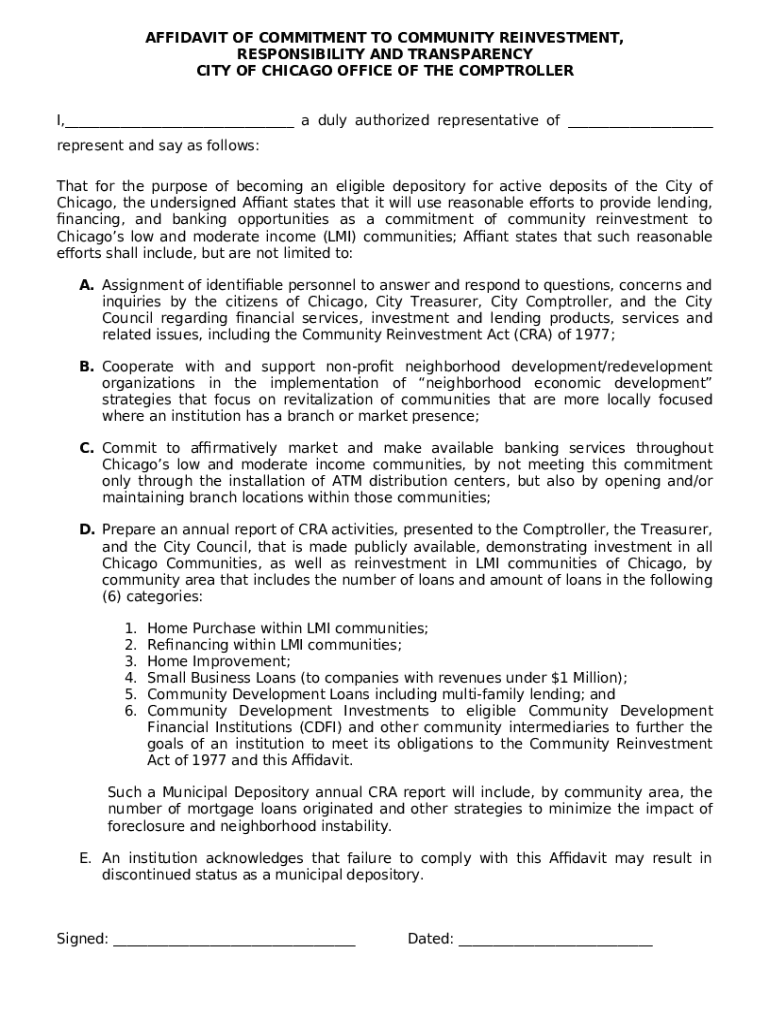 AFFIDAVIT OF COMMITMENT TO COMMUNITY REINVESTMENT, RESPONSIBILITY AND TRANSPARENCY
CITY OF CHICAGO OFFICE OF THE COMPTROLLER

I,______________________________ a duly authorized representative of ___________________ represent and say as follows:

That for the purpose of becoming an eligible depository for active deposits of the City of Chicago, the undersigned Affiant states that it will use reasonable efforts to provide lending, financing, and banking opportunities as a commitment of community reinvestment to Chicago's low and moderate income (LMI) communities; Affiant states that such reasonable efforts shall include, but are not limited to:

A. Assignment of identifiable personnel to answer and respond to questions, concerns and inquiries by the citizens of Chicago, City Treasurer, City Comptroller, and the City Council regarding financial services, investment and lending products, services and related issues, including the Community Reinvestment Act (CRA) of 1977;

B. Cooperate with and support non-profit neighborhood development/redevelopment organizations in the implementation of "neighborhood economic development" strategies that focus on revitalization of communities that are more locally focused where an institution has a branch or market presence;

C. Commit to affirmatively market and make available banking services throughout Chicago's low and moderate income communities, by not meeting this commitment only through the installation of ATM distribution centers, but also by opening and/or maintaining branch locations within those communities;

D. Prepare an annual report of CRA activities, presented to the Comptroller, the Treasurer, and the City Council, that is made publicly available, demonstrating investment in all Chicago Communities, as well as reinvestment in LMI communities of Chicago, by community area that includes the number of loans and amount of loans in the following (6) categories:

1. Home Purchase within LMI communities;
2. Refinancing within LMI communities;
3. Home Improvement;
4. Small Business Loans (to companies with revenues under $1 Million);
5. Community Development Loans including multi-family lending; and
6. Community Development Investments to eligible Community Development Financial Institutions (CDFI) and other community intermediaries to further the goals of an institution to meet its obligations to the Community Reinvestment Act of 1977 and this Affidavit.

Such a Municipal Depository annual CRA report will include, by community area, the number of mortgage loans originated and other strategies to minimize the impact of foreclosure and neighborhood instability.

E. An institution acknowledges that failure to comply with this Affidavit may result in discontinued status as a municipal depository.

Signed: ________________________________ Dated: __________________________